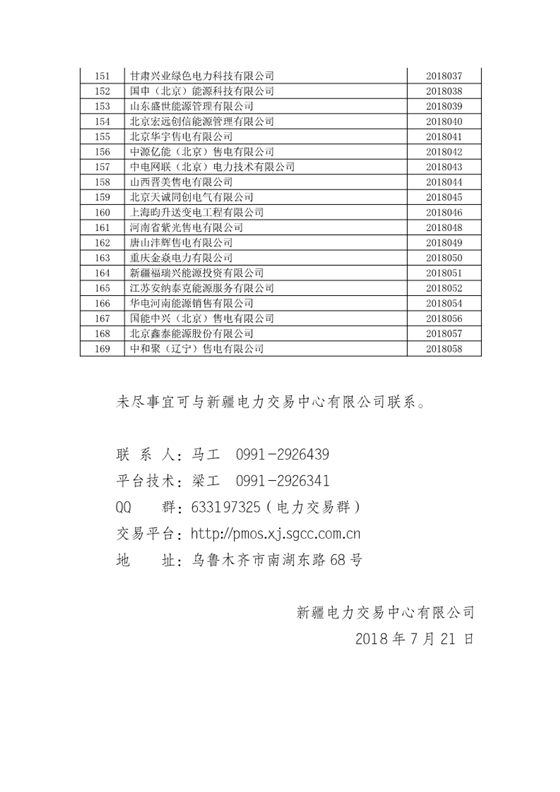 | 151 | 甘肃兴业绿色电力科技有限公司 | 2018037 |
|---|---|---|
| 152 | 国申（北京）能源科技有限公司 | 2018038 |
| 153 | 山东盛世能源管理有限公司 | 2018039 |
| 154 | 北京宏远创信能源管理有限公司 | 2018040 |
| 155 | 北京华宇售电有限公司 | 2018041 |
| 156 | 中源亿能（北京）售电有限公司 | 2018042 |
| 157 | 中电网联（北京）电力技术有限公司 | 2018043 |
| 158 | 山西晋美售电有限公司 | 2018044 |
| 159 | 北京天诚同创电气有限公司 | 2018045 |
| 160 | 上海昀升送变电工程有限公司 | 2018046 |
| 161 | 河南省紫光售电有限公司 | 2018048 |
| 162 | 唐山沣辉售电有限公司 | 2018049 |
| 163 | 重庆金焱电力有限公司 | 2018050 |
| 164 | 新疆福瑞兴能源投资有限公司 | 2018051 |
| 165 | 江苏安纳泰克能源服务有限公司 | 2018052 |
| 166 | 华电河南能源销售有限公司 | 2018054 |
| 167 | 国能中兴（北京）售电有限公司 | 2018056 |
| 168 | 北京鑫泰能源股份有限公司 | 2018057 |
| 169 | 中和聚（辽宁）售电有限公司 | 2018058 |

未尽事宜可与新疆电力交易中心有限公司联系。

联 系 人：马工 0991-2926439
平台技术：梁工 0991-2926341
QQ 群：633197325（电力交易群）
交易平台：http://pmos.xj.sgcc.com.cn
地 址：乌鲁木齐市南湖东路68号

新疆电力交易中心有限公司
2018年7月21日